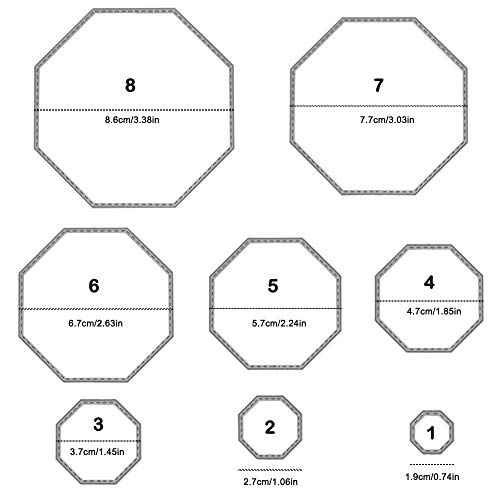 8
8.6cm/3.38in

7
7.7cm/3.03in

6
6.7cm/2.63in

5
5.7cm/2.24in

4
4.7cm/1.85in

3
3.7cm/1.45in

2
2.7cm/1.06in

1
1.9cm/0.74in